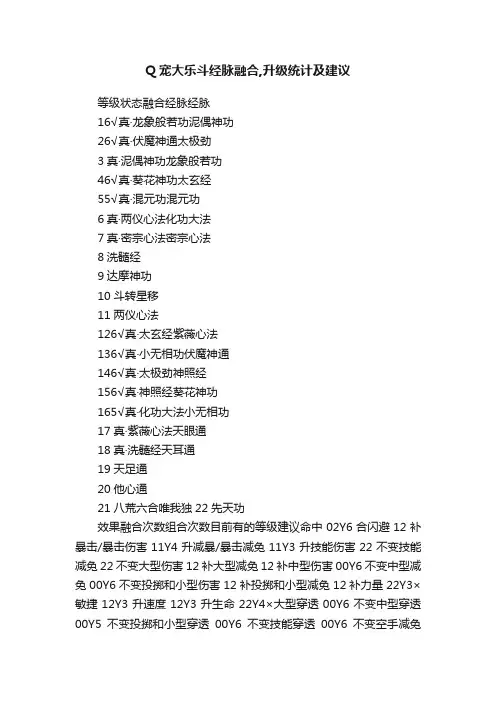 Q 宠大乐斗经脉融合,升级统计及建议

等级状态融合经脉经脉

16√真·龙象般若功泥偶神功

26√真·伏魔神通太极劲

3 真·泥偶神功龙象般若功

46√真·葵花神功太玄经

55√真·混元功混元功

6 真·两仪心法化功大法

7 真·密宗心法密宗心法

8 洗髓经

9 达摩神功

10 斗转星移

11 两仪心法

126√真·太玄经紫薇心法

136√真·小无相功伏魔神通

146√真·太极劲神照经

156√真·神照经葵花神功

165√真·化功大法小无相功

17 真·紫薇心法天眼通

18 真·洗髓经天耳通

19 天足通

20 他心通

21 八荒六合唯我独 22 先天功

效果融合次数组合次数目前有的等级建议命中 02Y6 合闪避 12 补暴击/暴击伤害 11Y4 升减暴/暴击减免 11Y3 升技能伤害 22 不变技能减免 22 不变大型伤害 12 补大型减免 12 补中型伤害 00Y6 不变中型减免 00Y6 不变投掷和小型伤害 12 补投掷和小型减免 12 补力量 22Y3×敏捷 12Y3 升速度 12Y3 升生命 22Y4×大型穿透 00Y6 不变中型穿透 00Y5 不变投掷和小型穿透 00Y6 不变技能穿透 00Y6 不变空手减免